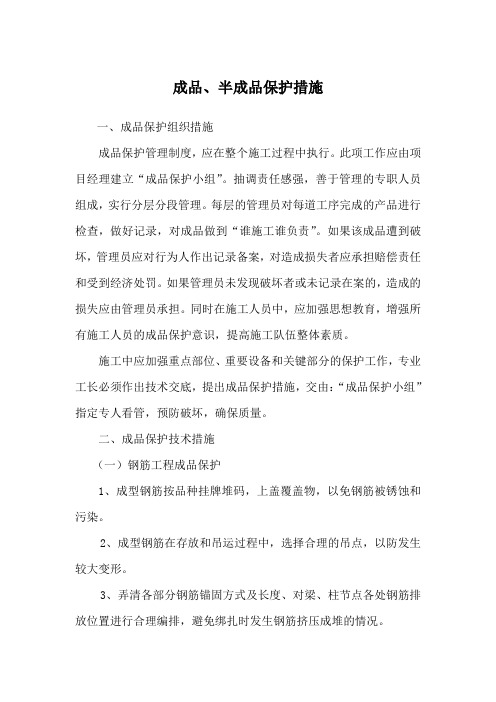 成品、半成品保护措施

一、成品保护组织措施

成品保护管理制度，应在整个施工过程中执行。此项工作应由项目经理建立“成品保护小组”。抽调责任感强，善于管理的专职人员组成，实行分层分段管理。每层的管理员对每道工序完成的产品进行检查，做好记录，对成品做到“谁施工谁负责”。如果该成品遭到破坏，管理员应对行为人作出记录备案，对造成损失者应承担赔偿责任和受到经济处罚。如果管理员未发现破坏者或未记录在案的，造成的损失应由管理员承担。同时在施工人员中，应加强思想教育，增强所有施工人员的成品保护意识，提高施工队伍整体素质。

施工中应加强重点部位、重要设备和关键部分的保护工作，专业工长必须作出技术交底，提出成品保护措施，交由：“成品保护小组”指定专人看管，预防破坏，确保质量。

二、成品保护技术措施

（一）钢筋工程成品保护

1、成型钢筋按品种挂牌堆码，上盖覆盖物，以免钢筋被锈蚀和污染。

2、成型钢筋在存放和吊运过程中，选择合理的吊点，以防发生较大变形。

3、弄清各部分钢筋锚固方式及长度、对梁、柱节点各处钢筋排放位置进行合理编排，避免绑扎时发生钢筋挤压成堆的情况。